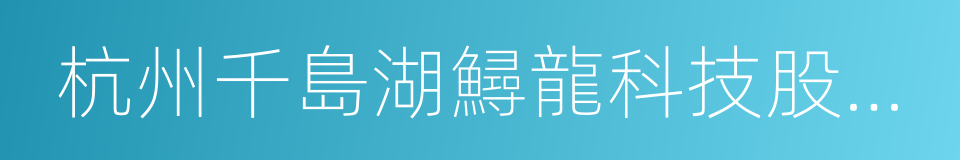 杭州千島湖鱘龍科技股...